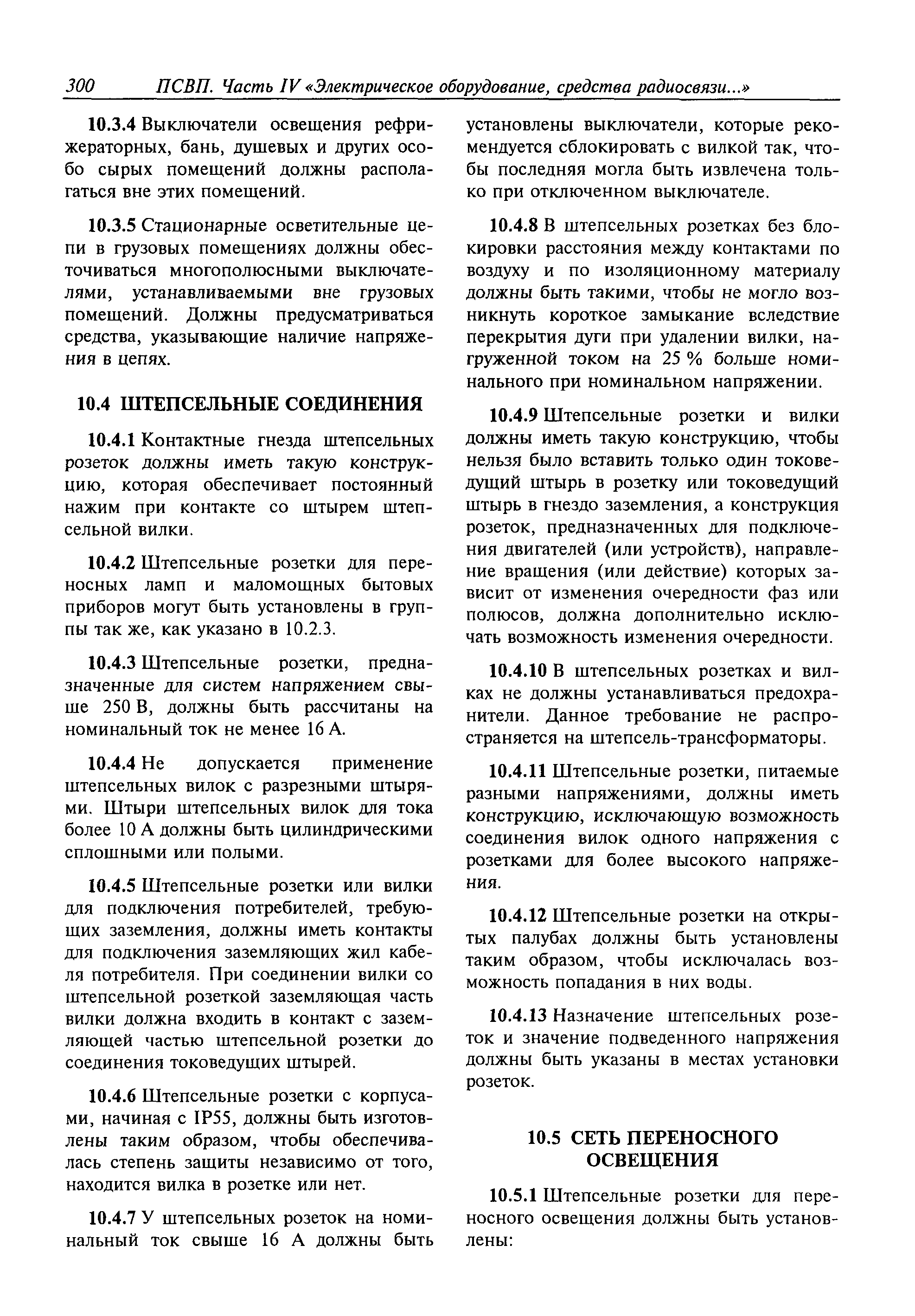 300 ПСВП. Часть IV «Электрическое оборудование, средства радиосвязи...»

10.3.4 Выключатели освещения рефрижераторных, бань, душевых и других особо сырых помещений должны располагаться вне этих помещений.

10.3.5 Стационарные осветительные цепи в грузовых помещениях должны обесточиваться многополюсными выключателями, устанавливаемыми вне грузовых помещений. Должны предусматриваться средства, указывающие наличие напряжения в цепях.

10.4 ШТЕПСЕЛЬНЫЕ СОЕДИНЕНИЯ

10.4.1 Контактные гнезда штепсельных розеток должны иметь такую конструкцию, которая обеспечивает постоянный нажим при контакте со штырем штепсельной вилки.

10.4.2 Штепсельные розетки для переносных ламп и маломощных бытовых приборов могут быть установлены в группы так же, как указано в 10.2.3.

10.4.3 Штепсельные розетки, предназначенные для систем напряжением свыше 250 В, должны быть рассчитаны на номинальный ток не менее 16 А.

10.4.4 Не допускается применение штепсельных вилок с разрезными штырями. Штыри штепсельных вилок для тока более 10 А должны быть цилиндрическими сплошными или полыми.

10.4.5 Штепсельные розетки или вилки для подключения потребителей, требующих заземления, должны иметь контакты для подключения заземляющих жил кабеля потребителя. При соединении вилки со штепсельной розеткой заземляющая часть вилки должна входить в контакт с заземляющей частью штепсельной розетки до соединения токоведущих штырей.

10.4.6 Штепсельные розетки с корпусами, начиная с IP55, должны быть изготовлены таким образом, чтобы обеспечивалась степень защиты независимо от того, находится вилка в розетке или нет.

10.4.7 У штепсельных розеток на номинальный ток свыше 16 А должны быть установлены выключатели, которые рекомендуется сблокировать с вилкой так, чтобы последняя могла быть извлечена только при отключенном выключателе.

10.4.8 В штепсельных розетках без блокировки расстояния между контактами по воздуху и по изоляционному материалу должны быть такими, чтобы не могло возникнуть короткое замыкание вследствие перекрытия дуги при удалении вилки, нагруженной током на 25 % больше номинального при номинальном напряжении.

10.4.9 Штепсельные розетки и вилки должны иметь такую конструкцию, чтобы нельзя было вставить только один токоведущий штырь в розетку или токоведущий штырь в гнездо заземления, а конструкция розеток, предназначенных для подключения двигателей (или устройств), направление вращения (или действие) которых зависит от изменения очередности фаз или полюсов, должна дополнительно исключать возможность изменения очередности.

10.4.10 В штепсельных розетках и вилках не должны устанавливаться предохранители. Данное требование не распространяется на штепсель-трансформаторы.

10.4.11 Штепсельные розетки, питаемые разными напряжениями, должны иметь конструкцию, исключающую возможность соединения вилок одного напряжения с розетками для более высокого напряжения.

10.4.12 Штепсельные розетки на открытых палубах должны быть установлены таким образом, чтобы исключалась возможность попадания в них воды.

10.4.13 Назначение штепсельных розеток и значение подведенного напряжения должны быть указаны в местах установки розеток.

10.5 СЕТЬ ПЕРЕНОСНОГО ОСВЕЩЕНИЯ

10.5.1 Штепсельные розетки для переносного освещения должны быть установлены: